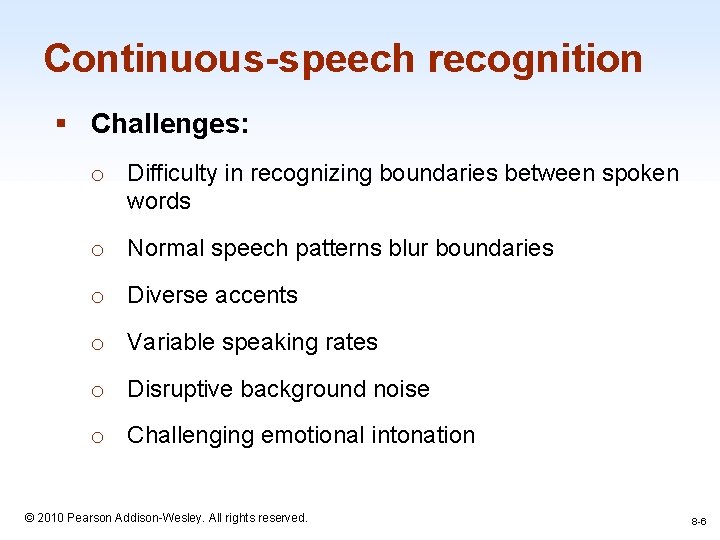 Continuous-speech recognition

▪ Challenges:

o Difficulty in recognizing boundaries between spoken words

o Normal speech patterns blur boundaries

o Diverse accents

o Variable speaking rates

o Disruptive background noise

o Challenging emotional intonation

© 2010 Pearson Addison-Wesley. All rights reserved.

8-6